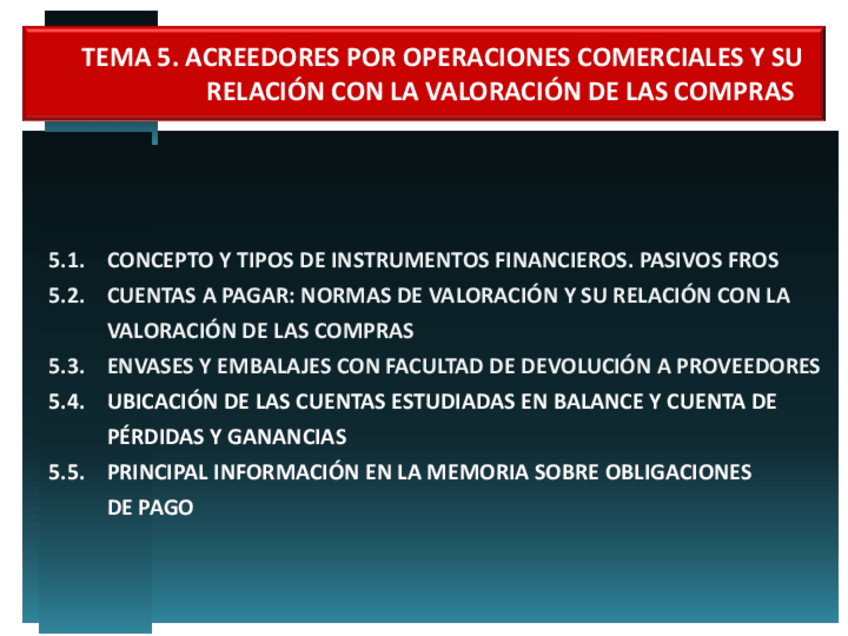 TEMA 5. ACREEDORES POR OPERACIONES COMERCIALES Y SU RELACIÓN CON LA VALORACIÓN DE LAS COMPRAS

5.1. CONCEPTO Y TIPOS DE INSTRUMENTOS FINANCIEROS. PASIVOS FROS

5.2. CUENTAS A PAGAR: NORMAS DE VALORACIÓN Y SU RELACIÓN CON LA VALORACIÓN DE LAS COMPRAS

5.3. ENVASES Y EMBALAJES CON FACULTAD DE DEVOLUCIÓN A PROVEEDORES

5.4. UBICACIÓN DE LAS CUENTAS ESTUDIADAS EN BALANCE Y CUENTA DE PÉRDIDAS Y GANANCIAS

5.5. PRINCIPAL INFORMACIÓN EN LA MEMORIA SOBRE OBLIGACIONES DE PAGO